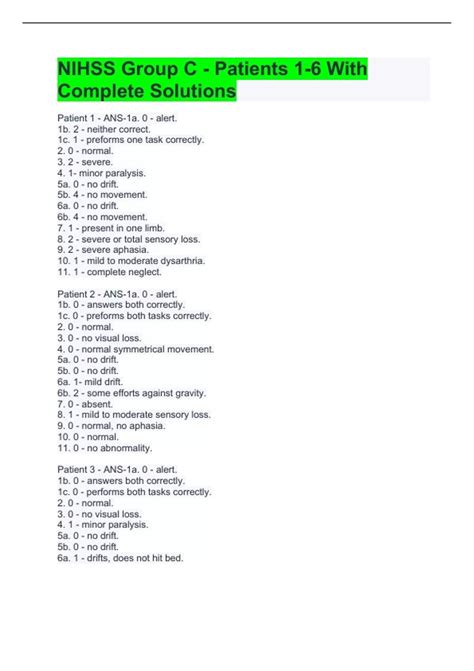 NIHSS Group C - Patients 1-6 With Complete Solutions

Patient 1 - ANS-1a. 0 - alert.
1b. 2 - neither correct.
1c. 1 - preforms one task correctly.
2. 0 - normal.
3. 2 - severe.
4. 1- minor paralysis.
5a. 0 - no drift.
5b. 4 - no movement.
6a. 0 - no drift.
6b. 4 - no movement.
7. 1 - present in one limb.
8. 2 - severe or total sensory loss.
9. 2 - severe aphasia.
10. 1 - mild to moderate dysarthria.
11. 1 - complete neglect.

Patient 2 - ANS-1a. 0 - alert.
1b. 0 - answers both correctly.
1c. 0 - preforms both tasks correctly.
2. 0 - normal.
3. 0 - no visual loss.
4. 0 - normal symmetrical movement.
5a. 0 - no drift.
5b. 0 - no drift.
6a. 1- mild drift.
6b. 2 - some efforts against gravity.
7. 0 - absent.
8. 1 - mild to moderate sensory loss.
9. 0 - normal, no aphasia.
10. 0 - normal.
11. 0 - no abnormality.

Patient 3 - ANS-1a. 0 - alert.
1b. 0 - answers both correctly.
1c. 0 - performs both tasks correctly.
2. 0 - normal.
3. 0 - no visual loss.
4. 1 - minor paralysis.
5a. 0 - no drift.
5b. 0 - no drift.
6a. 1 - drifts, does not hit bed.